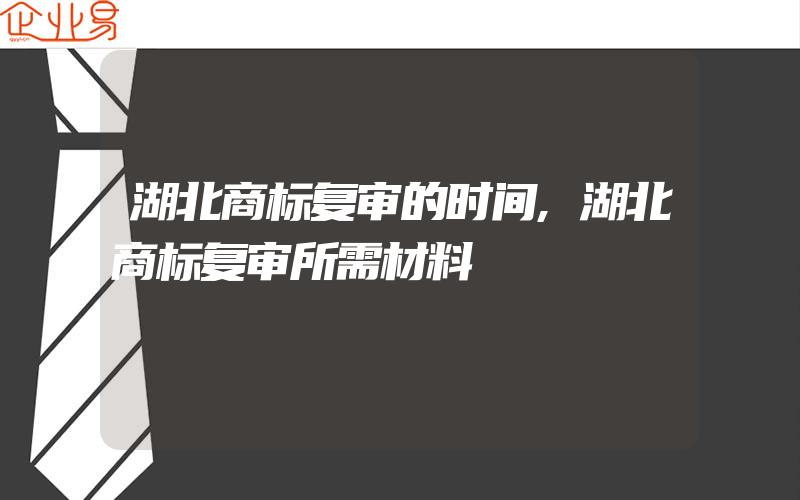 企业易

湖北商标复审的时间，湖北商标复审所需材料